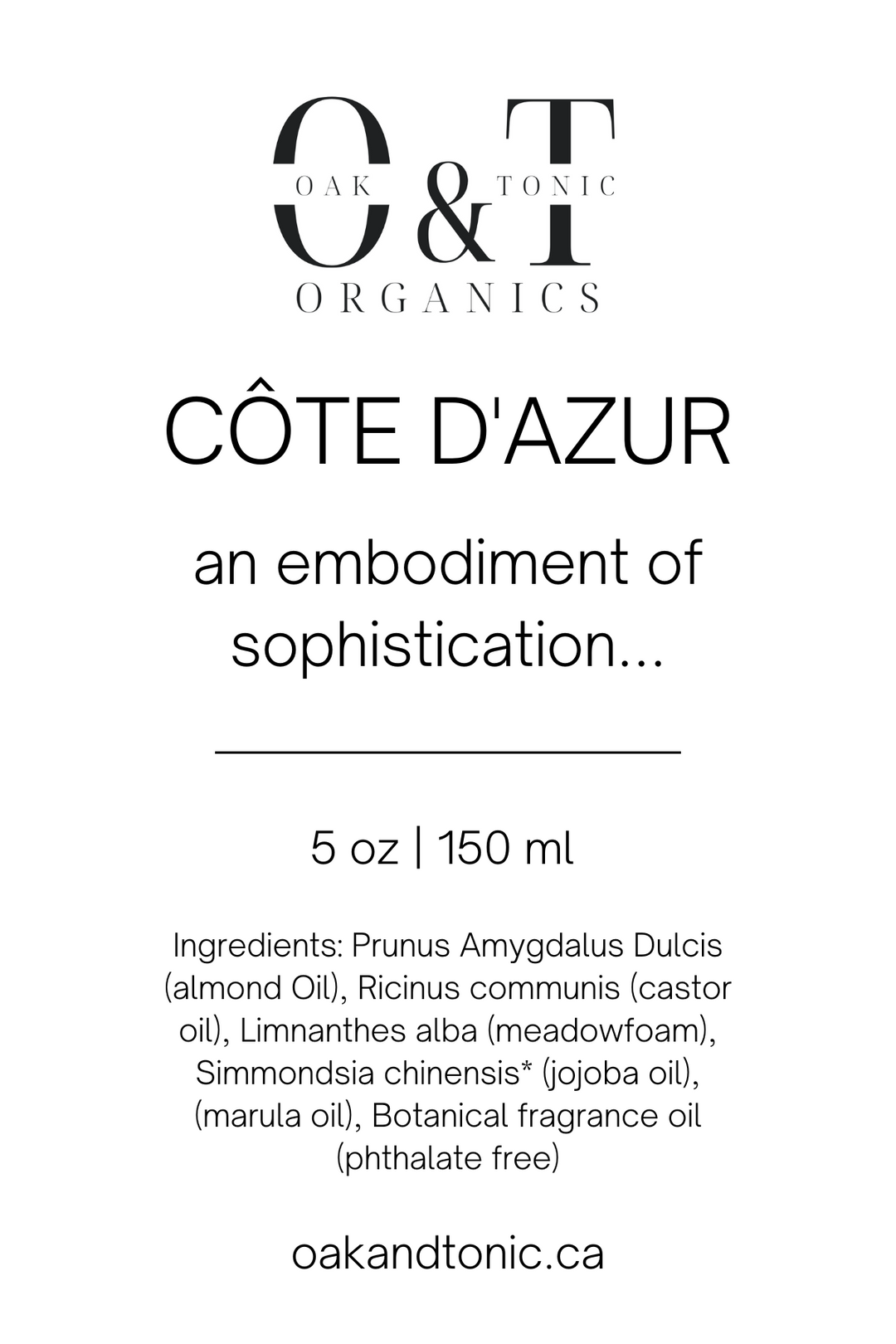 O&T
OAK TONIC
ORGANICS

CÔTE D'AZUR

an embodiment of sophistication...

5 oz | 150 ml

Ingredients: Prunus Amygdalus Dulcis (almond Oil), Ricinus communis (castor oil), Limnanthes alba (meadowfoam), Simmondsia chinensis* (jojoba oil), (marula oil), Botanical fragrance oil (phthalate free)

oakandtonic.ca